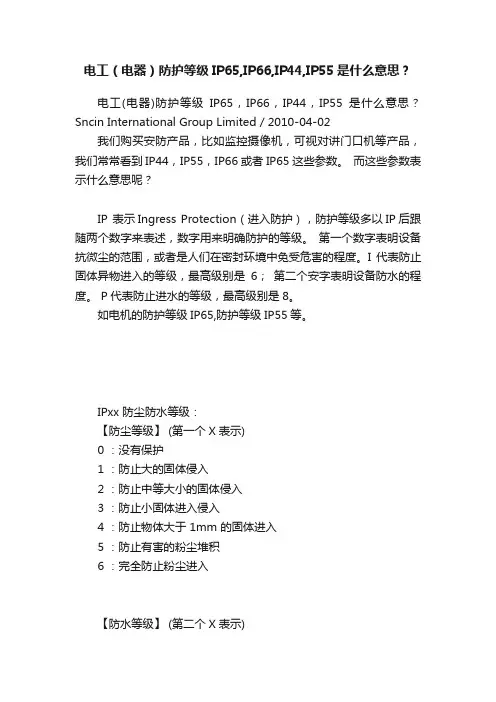 电工（电器）防护等级 IP65,IP66,IP44,IP55 是什么意思？

电工(电器)防护等级 IP65，IP66，IP44，IP55 是什么意思？
Sncin International Group Limited / 2010-04-02

我们购买安防产品，比如监控摄像机，可视对讲门口机等产品，我们常常看到 IP44，IP55，IP66 或者 IP65 这些参数。 而这些参数表示什么意思呢？

IP 表示 Ingress Protection（进入防护），防护等级多以 IP 后跟随两个数字来表述，数字用来明确防护的等级。 第一个数字表明设备抗微尘的范围，或者是人们在密封环境中免受危害的程度。I 代表防止固体异物进入的等级，最高级别是 6； 第二个安字表明设备防水的程度。 P 代表防止进水的等级，最高级别是 8。

如电机的防护等级 IP65,防护等级 IP55 等。

IPxx 防尘防水等级：
【防尘等级】 (第一个 X 表示)
0 ：没有保护
1 ：防止大的固体侵入
2 ：防止中等大小的固体侵入
3 ：防止小固体进入侵入
4 ：防止物体大于 1mm 的固体进入
5 ：防止有害的粉尘堆积
6 ：完全防止粉尘进入

【防水等级】 (第二个 X 表示)